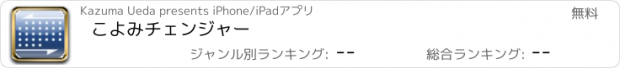 Kazuma Ueda presents iPhone/iPadアプリ
無料
こよみチェンジャー
ジャンル別ランキング: --
総合ランキング: --